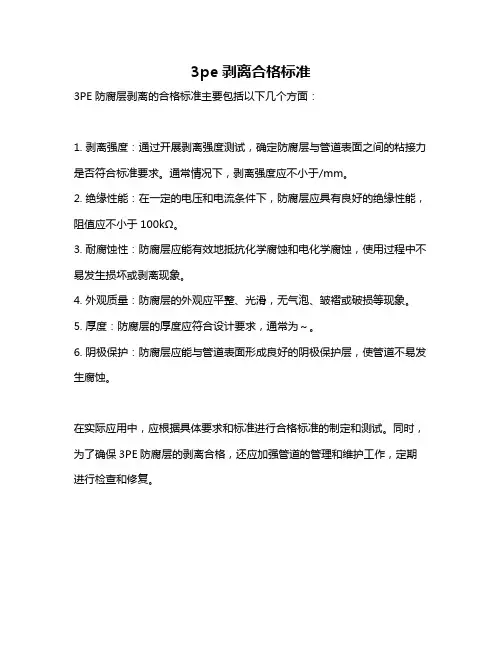 3pe 剥离合格标准

3PE 防腐层剥离的合格标准主要包括以下几个方面：

1. 剥离强度：通过开展剥离强度测试，确定防腐层与管道表面之间的粘接力是否符合标准要求。通常情况下，剥离强度应不小于/mm。

2. 绝缘性能：在一定的电压和电流条件下，防腐层应具有良好的绝缘性能，阻值应不小于 100kΩ。

3. 耐腐蚀性：防腐层应能有效地抵抗化学腐蚀和电化学腐蚀，使用过程中不易发生损坏或剥离现象。

4. 外观质量：防腐层的外观应平整、光滑，无气泡、皱褶或破损等现象。

5. 厚度：防腐层的厚度应符合设计要求，通常为～。

6. 阴极保护：防腐层应能与管道表面形成良好的阴极保护层，使管道不易发生腐蚀。

在实际应用中，应根据具体要求和标准进行合格标准的制定和测试。同时，为了确保 3PE 防腐层的剥离合格，还应加强管道的管理和维护工作，定期进行检查和修复。